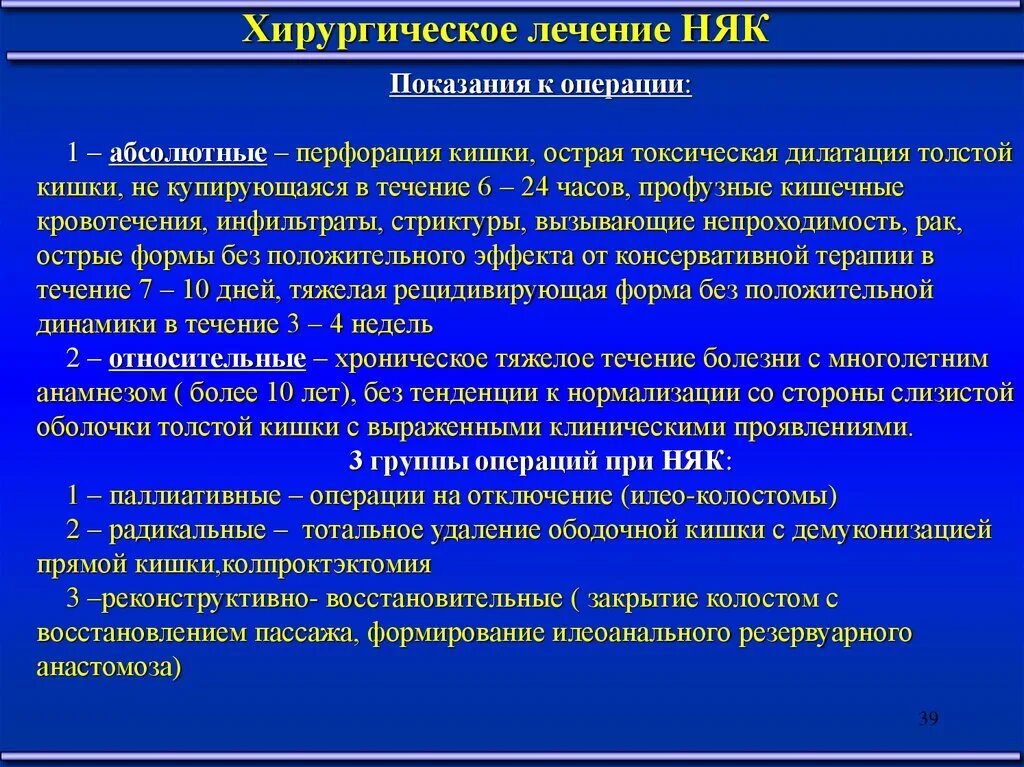 Хирургическое лечение НЯК

Показания к операции:

1 – абсолютные – перфорация кишки, острая токсическая дилатация толстой кишки, не купирующаяся в течение 6 – 24 часов, профузные кишечные кровотечения, инфильтраты, стриктуры, вызывающие непроходимость, рак, острые формы без положительного эффекта от консервативной терапии в течение 7 – 10 дней, тяжелая рецидивирующая форма без положительной динамики в течение 3 – 4 недель

2 – относительные – хроническое тяжелое течение болезни с многолетним анамнезом ( более 10 лет), без тенденции к нормализации со стороны слизистой оболочки толстой кишки с выраженными клиническими проявлениями.

3 группы операций при НЯК:

1 – паллиативные – операции на отключение (илео-колостомы)

2 – радикальные – тотальное удаление ободочной кишки с демуконизацией прямой кишки,колпроктэктомия

3 –реконструктивно- восстановительные ( закрытие колостом с восстановлением пассажа, формирование илеоанального резервуарного анастомоза)

39